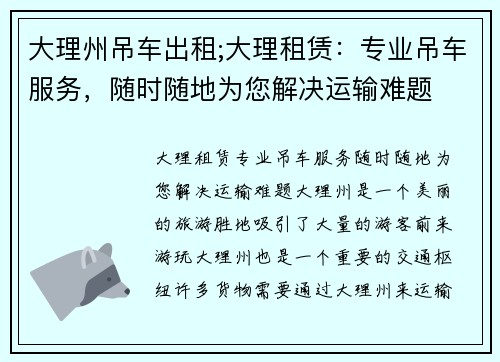 大理州吊车出租;大理租赁：专业吊车服务，随时随地为您解决运输难题

大理租赁专业吊车服务随时随地为您解决运输难题大理州是一个美丽的旅游胜地吸引了大量的游客前来游玩大理州也是一个重要的交通枢纽许多货物需要通过大理州来运输